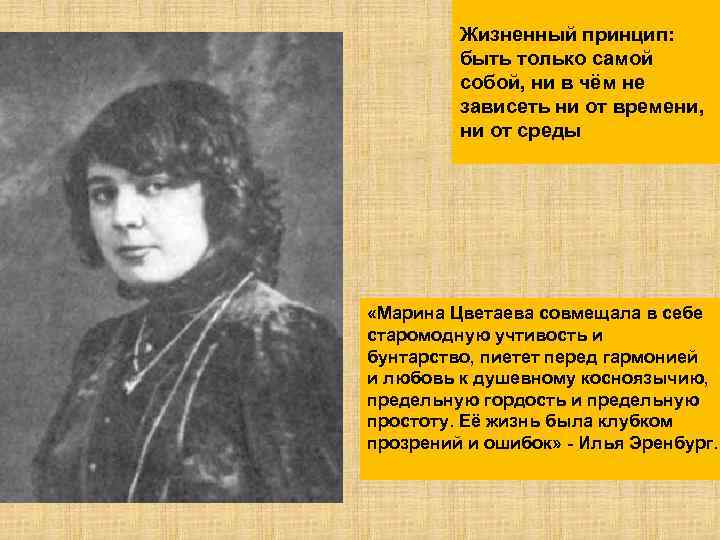 Жизненный принцип: быть только самой собой, ни в чём не зависеть ни от времени, ни от среды

«Марина Цветаева совмещала в себе старомодную учтивость и бунтарство, пиетет перед гармонией и любовь к душевному косноязычию, предельную гордость и предельную простоту. Её жизнь была клубком прозрений и ошибок» - Илья Эренбург.